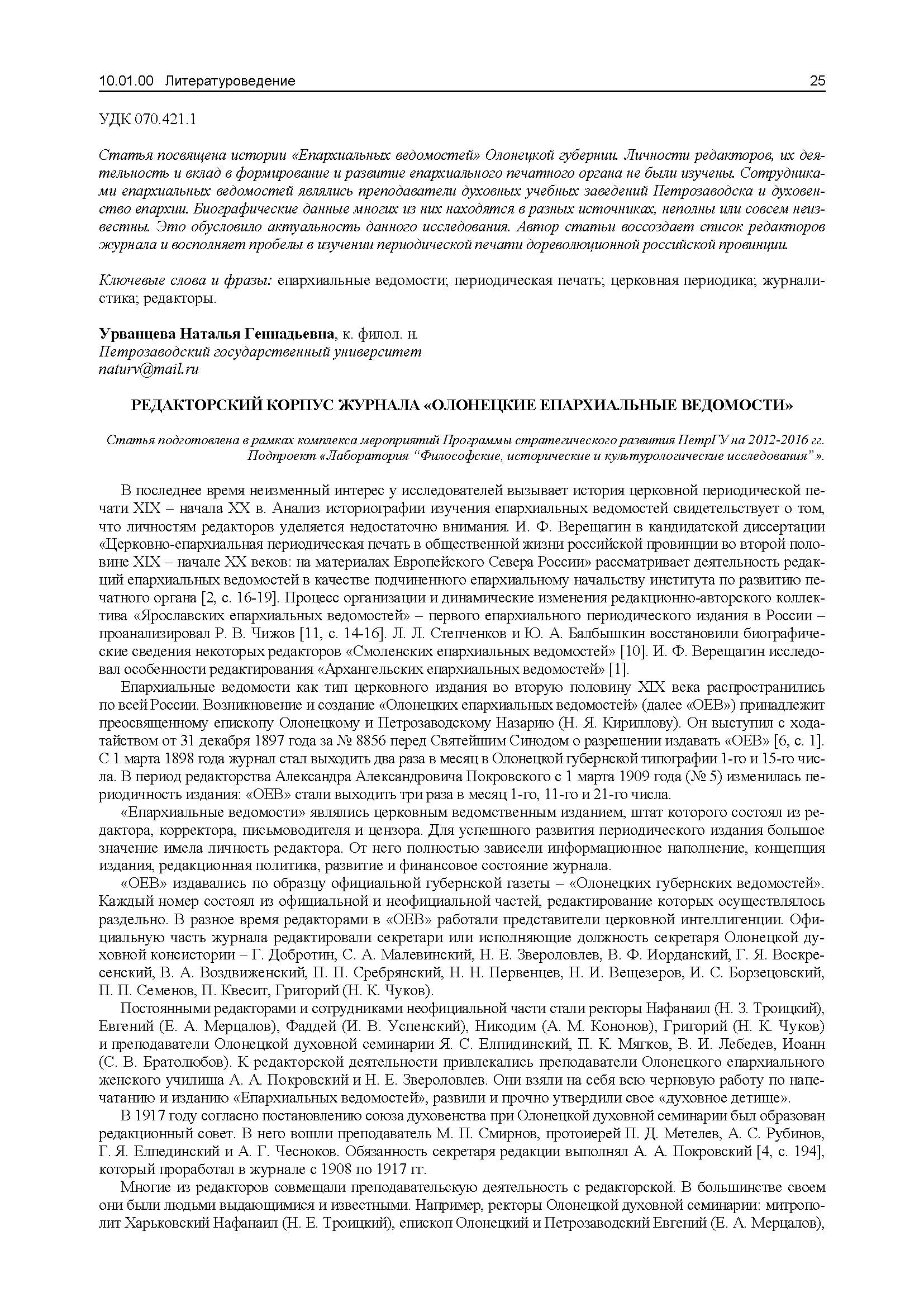 10.01.00 Литературоведение 25

УДК 070.421.1

Статья посвящена истории «Епархиальных ведомостей» Олонецкой губернии. Личности редакторов, их деятельность и вклад в формирование и развитие епархиального печатного органа не были изучены. Сотрудниками епархиальных ведомостей являлись преподаватели духовных учебных заведений Петрозаводска и духовенство епархии. Биографические данные многих из них находятся в разных источниках, неполны или совсем неизвестны. Это обусловило актуальность данного исследования. Автор статьи воссоздает список редакторов журнала и восполняет пробелы в изучении периодической печати дореволюционной российской провинции.

Ключевые слова и фразы: епархиальные ведомости; периодическая печать; церковная периодика; журналистика; редакторы.

Урванцева Наталья Геннадьевна, к. филол. н.
Петрозаводский государственный университет
naturv@mail.ru

РЕДАКТОРСКИЙ КОРПУС ЖУРНАЛА «ОЛОНЕЦКИЕ ЕПАРХИАЛЬНЫЕ ВЕДОМОСТИ»

Статья подготовлена в рамках комплекса мероприятий Программы стратегического развития ПетрГУ на 2012-2016 гг. Подпроект «Лаборатория “Философские, исторические и культурологические исследования”».

В последнее время неизменный интерес у исследователей вызывает история церковной периодической печати XIX – начала XX в. Анализ историографии изучения епархиальных ведомостей свидетельствует о том, что личностям редакторов уделяется недостаточно внимания. И. Ф. Верещагин в кандидатской диссертации «Церковно-епархиальная периодическая печать в общественной жизни российской провинции во второй половине XIX – начале XX веков: на материалах Европейского Севера России» рассматривает деятельность редакций епархиальных ведомостей в качестве подчиненного епархиальному начальству института по развитию печатного органа [2, с. 16-19]. Процесс организации и динамические изменения редакционно-авторского коллектива «Ярославских епархиальных ведомостей» – первого епархиального периодического издания в России – проанализировал Р. В. Чижов [11, с. 14-16]. Л. Л. Степченков и Ю. А. Балбышкин восстановили биографические сведения некоторых редакторов «Смоленских епархиальных ведомостей» [10]. И. Ф. Верещагин исследовал особенности редактирования «Архангельских епархиальных ведомостей» [1].

Епархиальные ведомости как тип церковного издания во вторую половину XIX века распространились по всей России. Возникновение и создание «Олонецких епархиальных ведомостей» (далее «ОЕВ») принадлежит преосвященному епископу Олонецкому и Петрозаводскому Назарию (Н. Я. Кириллову). Он выступил с ходатайством от 31 декабря 1897 года за № 8856 перед Святейшим Синодом о разрешении издавать «ОЕВ» [6, с. 1]. С 1 марта 1898 года журнал стал выходить два раза в месяц в Олонецкой губернской типографии 1-го и 15-го числа. В период редакторства Александра Александровича Покровского с 1 марта 1909 года (№ 5) изменилась периодичность издания: «ОЕВ» стали выходить три раза в месяц 1-го, 11-го и 21-го числа.

«Епархиальные ведомости» являлись церковным ведомственным изданием, штат которого состоял из редактора, корректора, письмоводителя и цензора. Для успешного развития периодического издания большое значение имела личность редактора. От него полностью зависели информационное наполнение, концепция издания, редакционная политика, развитие и финансовое состояние журнала.

«ОЕВ» издавались по образцу официальной губернской газеты – «Олонецких губернских ведомостей». Каждый номер состоял из официальной и неофициальной частей, редактирование которых осуществлялось раздельно. В разное время редакторами в «ОЕВ» работали представители церковной интеллигенции. Официальную часть журнала редактировали секретари или исполняющие должность секретаря Олонецкой духовной консистории – Г. Добротин, С. А. Малевинский, Н. Е. Звероловлев, В. Ф. Иорданский, Г. Я. Воскресенский, В. А. Воздвиженский, П. П. Сребрянский, Н. Н. Первенцев, Н. И. Вещезеров, И. С. Борзецовский, П. П. Семенов, П. Квесит, Григорий (Н. К. Чуков).

Постоянными редакторами и сотрудниками неофициальной части стали ректоры Нафанаил (Н. З. Троицкий), Евгений (Е. А. Мерцалов), Фаддей (И. В. Успенский), Никодим (А. М. Кононов), Григорий (Н. К. Чуков) и преподаватели Олонецкой духовной семинарии Я. С. Елпидинский, П. К. Мягков, В. И. Лебедев, Иоанн (С. В. Братолюбов). К редакторской деятельности привлекались преподаватели Олонецкого епархиального женского училища А. А. Покровский и Н. Е. Звероловлев. Они взяли на себя всю черновую работу по напечатанию и изданию «Епархиальных ведомостей», развили и прочно утвердили свое «духовное детище».

В 1917 году согласно постановлению союза духовенства при Олонецкой духовной семинарии был образован редакционный совет. В него вошли преподаватель М. П. Смирнов, протоиерей П. Д. Метелев, А. С. Рубинов, Г. Я. Елпединский и А. Г. Чесноков. Обязанность секретаря редакции выполнял А. А. Покровский [4, с. 194], который проработал в журнале с 1908 по 1917 гг.

Многие из редакторов совмещали преподавательскую деятельность с редакторской. В большинстве своем они были людьми выдающимися и известными. Например, ректоры Олонецкой духовной семинарии: митрополит Харьковский Нафанаил (Н. Е. Троицкий), епископ Олонецкий и Петрозаводский Евгений (Е. А. Мерцалов),